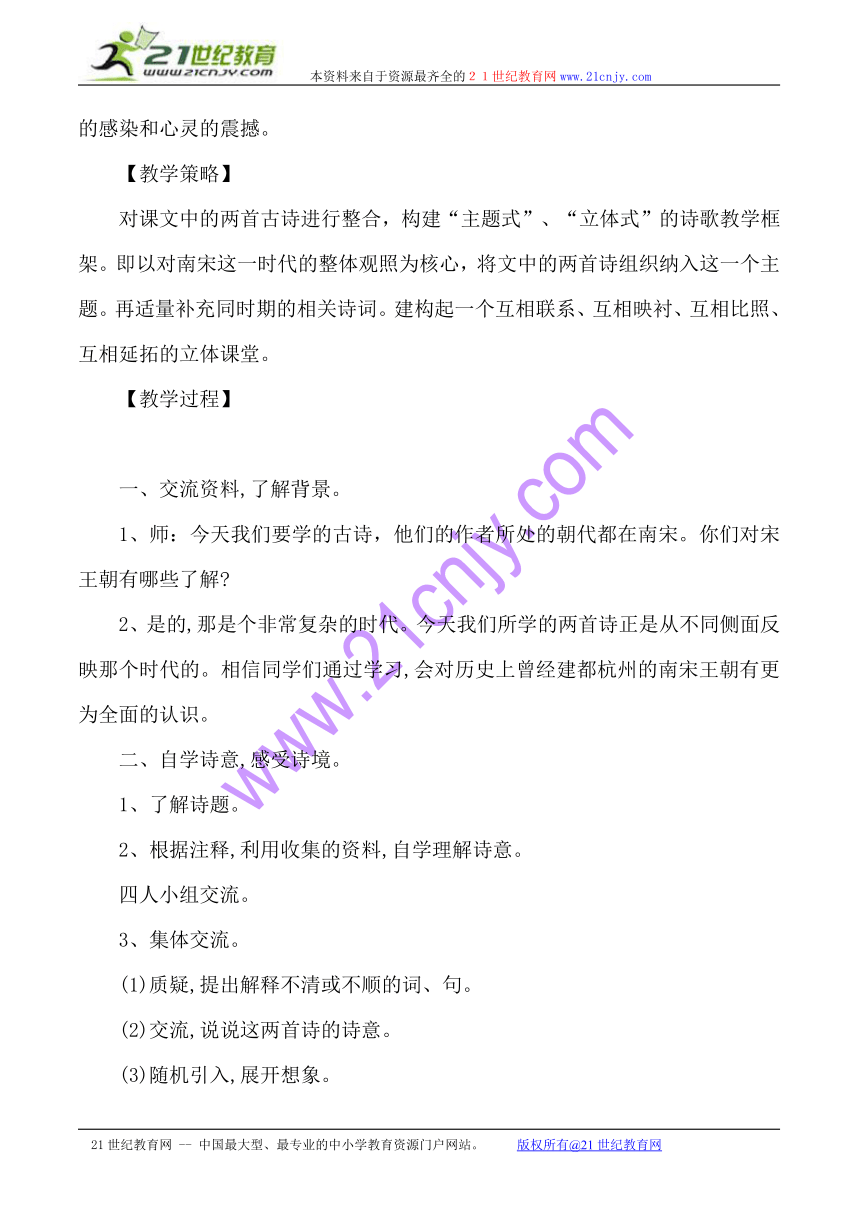 21世纪教育
www.21cnjy.com

本资料来自于资源最齐全的２１世纪教育网www.21cnjy.com

的感染和心灵的震撼。

【教学策略】

对课文中的两首古诗进行整合，构建“主题式”、“立体式”的诗歌教学框架。即以对南宋这一时代的整体观照为核心，将文中的两首诗组织纳入这一个主题。再适量补充同时期的相关诗词。建构起一个互相联系、互相映衬、互相比照、互相延拓的立体课堂。

【教学过程】

一、交流资料,了解背景。

1、师：今天我们要学的古诗，他们的作者所处的朝代都在南宋。你们对宋王朝有哪些了解?

2、是的,那是个非常复杂的时代。今天我们所学的两首诗正是从不同侧面反映那个时代的。相信同学们通过学习,会对历史上曾经建都杭州的南宋王朝有更为全面的认识。

二、自学诗意,感受诗境。

1、了解诗题。

2、根据注释,利用收集的资料,自学理解诗意。

四人小组交流。

3、集体交流。

(1)质疑,提出解释不清或不顺的词、句。

(2)交流,说说这两首诗的诗意。

(3)随机引入,展开想象。

www.21cnjy.com

21世纪教育网 -- 中国最大型、最专业的中小学教育资源门户网站。　　版权所有@21世纪教育网